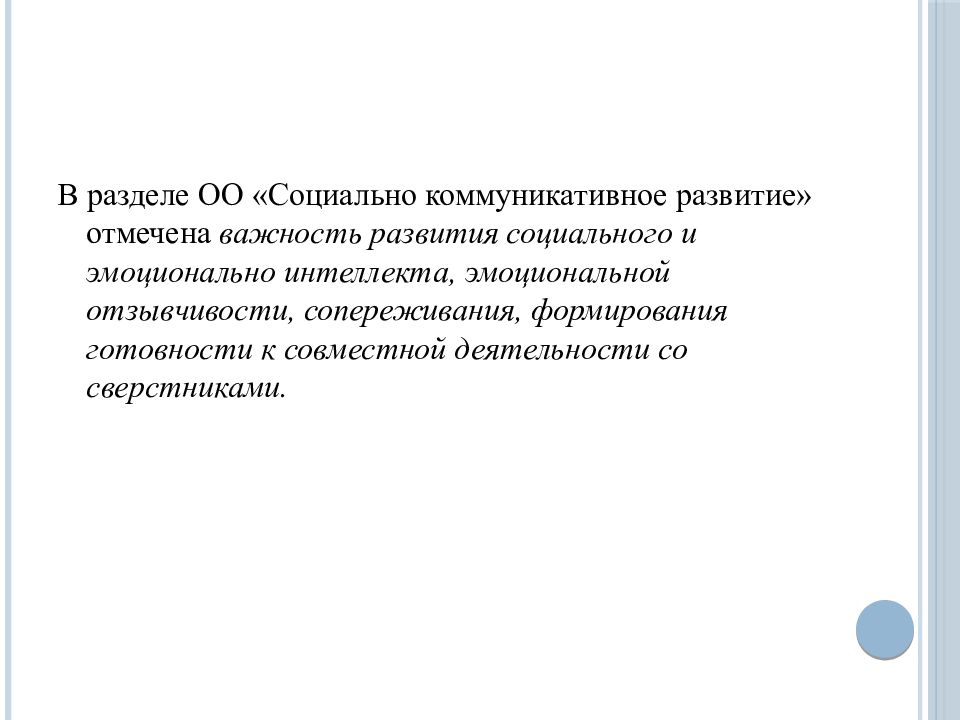 В разделе ОО «Социально коммуникативное развитие» отмечена важность развития социального и эмоционально интеллекта, эмоциональной отзывчивости, сопереживания, формирования готовности к совместной деятельности со сверстниками.